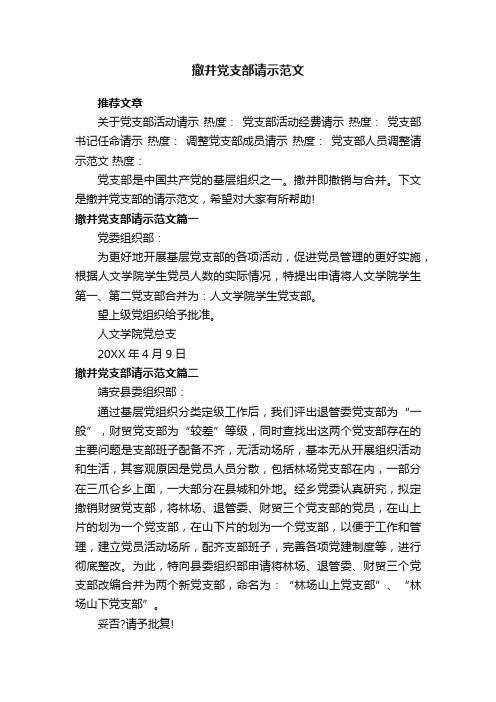 撤并党支部请示范文

推荐文章

关于党支部活动请示 热度： 党支部活动经费请示 热度： 党支部书记任命请示 热度： 调整党支部成员请示 热度： 党支部人员调整请示范文 热度：

党支部是中国共产党的基层组织之一。撤并即撤销与合并。下文是撤并党支部的请示范文，希望对大家有所帮助!

撤并党支部请示范文篇一

党委组织部：

为更好地开展基层党支部的各项活动，促进党员管理的更好实施，根据人文学院学生党员人数的实际情况，特提出申请将人文学院学生第一、第二党支部合并为：人文学院学生党支部。

望上级党组织给予批准。

人文学院党总支

20XX 年 4 月 9 日

撤并党支部请示范文篇二

靖安县委组织部：

通过基层党组织分类定级工作后，我们评出退管委党支部为“一般”，财贸党支部为“较差”等级，同时查找出这两个党支部存在的主要问题是支部班子配备不齐，无活动场所，基本无从开展组织活动和生活，其客观原因是党员人员分散，包括林场党支部在内，一部分在三爪仑乡上面，一大部分在县城和外地。经乡党委认真研究，拟定撤销财贸党支部，将林场、退管委、财贸三个党支部的党员，在山上片的划为一个党支部，在山下片的划为一个党支部，以便于工作和管理，建立党员活动场所，配齐支部班子，完善各项党建制度等，进行彻底整改。为此，特向县委组织部申请将林场、退管委、财贸三个党支部改编合并为两个新党支部，命名为：“林场山上党支部”、“林场山下党支部”。

妥否?请予批复!